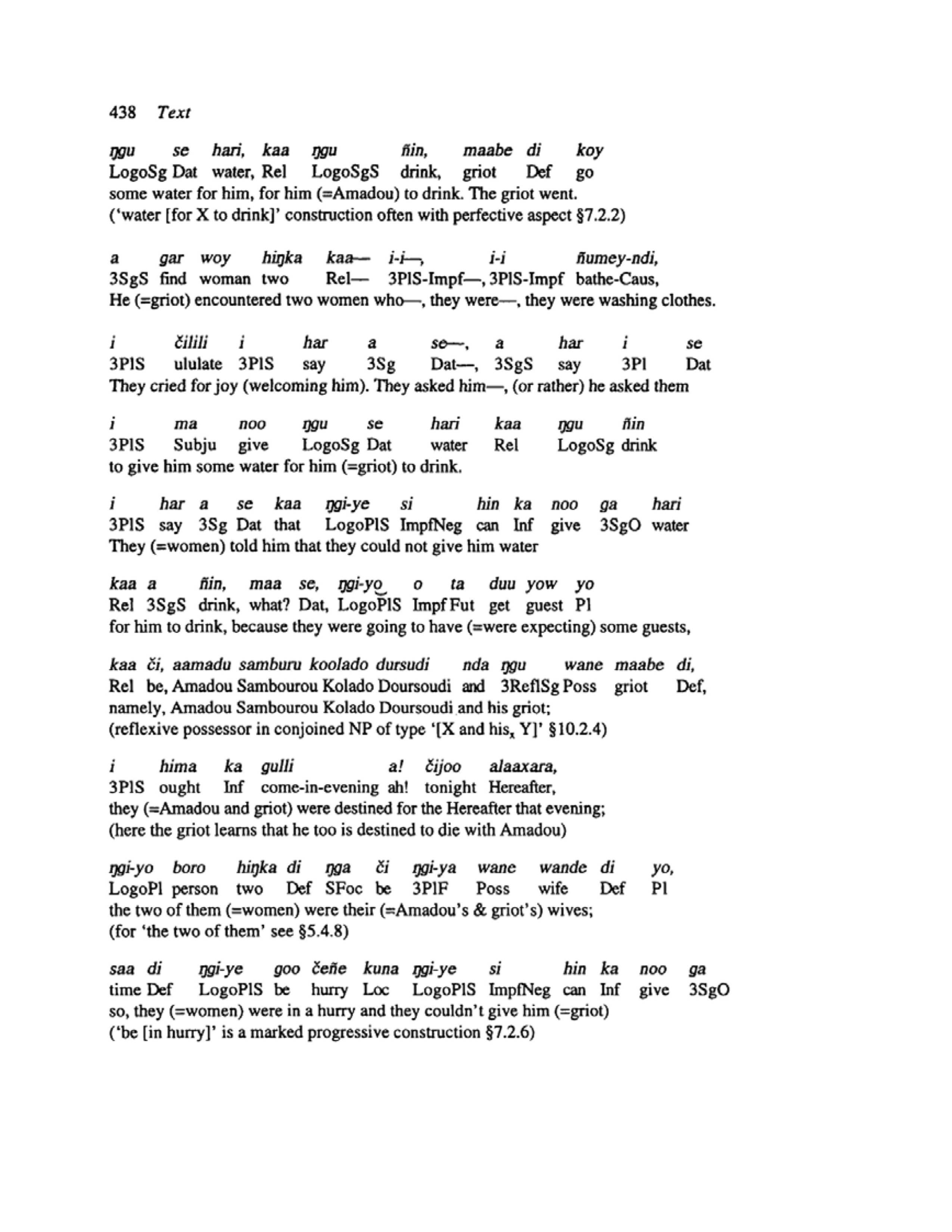 438 Text

ŋgu se hari, kaa ŋgu ñin, maabe di koy
LogoSg Dat water, Rel LogoSgS drink, griot Def go
some water for him, for him (=Amadou) to drink. The griot went.
('water [for X to drink]' construction often with perfective aspect §7.2.2)

a gar woy hiŋka kaa— i-i—, i-i ñumey-ndi,
3SgS find woman two Rel— 3PlS-Impf—, 3PlS-Impf bathe-Caus,
He (=griot) encountered two women who—, they were—, they were washing clothes.

i čilili i har a se—, a har i se
3PlS ululate 3PlS say 3Sg Dat—, 3SgS say 3Pl Dat
They cried for joy (welcoming him). They asked him—, (or rather) he asked them

i ma noo ŋgu se hari kaa ŋgu ñin
3PlS Subju give LogoSg Dat water Rel LogoSg drink
to give him some water for him (=griot) to drink.

i har a se kaa ŋgi-ye si hin ka noo ga hari
3PlS say 3Sg Dat that LogoPlS ImpfNeg can Inf give 3SgO water
They (=women) told him that they could not give him water

kaa a ñin, maa se, ŋgi-yo o ta duu yow yo
Rel 3SgS drink, what? Dat, LogoPlS Impf Fut get guest Pl
for him to drink, because they were going to have (=were expecting) some guests,

kaa či, aamadu samburu koolado dursudi nda ŋgu wane maabe di,
Rel be, Amadou Sambourou Kolado Doursoudi and 3ReflSg Poss griot Def,
namely, Amadou Sambourou Kolado Doursoudi and his griot;
(reflexive possessor in conjoined NP of type '[X and his$_x$ Y]' §10.2.4)

i hima ka gulli a! čijoo alaaxara,
3PlS ought Inf come-in-evening ah! tonight Hereafter,
they (=Amadou and griot) were destined for the Hereafter that evening;
(here the griot learns that he too is destined to die with Amadou)

ŋgi-yo boro hiŋka di ŋga či ŋgi-ya wane wande di yo,
LogoPl person two Def SFoc be 3PlF Poss wife Def Pl
the two of them (=women) were their (=Amadou's & griot's) wives;
(for 'the two of them' see §5.4.8)

saa di ŋgi-ye goo čeñe kuna ŋgi-ye si hin ka noo ga
time Def LogoPlS be hurry Loc LogoPlS ImpfNeg can Inf give 3SgO
so, they (=women) were in a hurry and they couldn't give him (=griot)
('be [in hurry]' is a marked progressive construction §7.2.6)